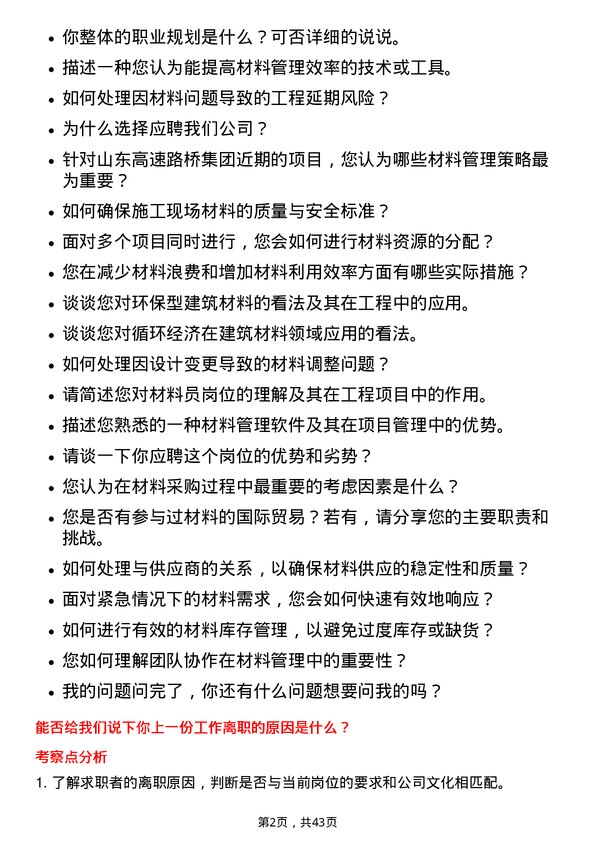 • 你整体的职业规划是什么？可否详细的说说。
• 描述一种您认为能提高材料管理效率的技术或工具。
• 如何处理因材料问题导致的工程延期风险？
• 为什么选择应聘我们公司？
• 针对山东高速路桥集团近期的项目，您认为哪些材料管理策略最为重要？
• 如何确保施工现场材料的质量与安全标准？
• 面对多个项目同时进行，您会如何进行材料资源的分配？
• 您在减少材料浪费和增加材料利用效率方面有哪些实际措施？
• 谈谈您对环保型建筑材料的看法及其在工程中的应用。
• 谈谈您对循环经济在建筑材料领域应用的看法。
• 如何处理因设计变更导致的材料调整问题？
• 请简述您对材料员岗位的理解及其在工程项目中的作用。
• 描述您熟悉的一种材料管理软件及其在项目管理中的优势。
• 请谈一下你应聘这个岗位的优势和劣势？
• 您认为在材料采购过程中最重要的考虑因素是什么？
• 您是否有参与过材料的国际贸易？若有，请分享您的主要职责和挑战。
• 如何处理与供应商的关系，以确保材料供应的稳定性和质量？
• 面对紧急情况下的材料需求，您会如何快速有效地响应？
• 如何进行有效的材料库存管理，以避免过度库存或缺货？
• 您如何理解团队协作在材料管理中的重要性？
• 我的问题问完了，你还有什么问题想要问我的吗？

能否给我们说下你上一份工作离职的原因是什么？

考察点分析

1. 了解求职者的离职原因，判断是否与当前岗位的要求和公司文化相匹配。

第2页，共43页